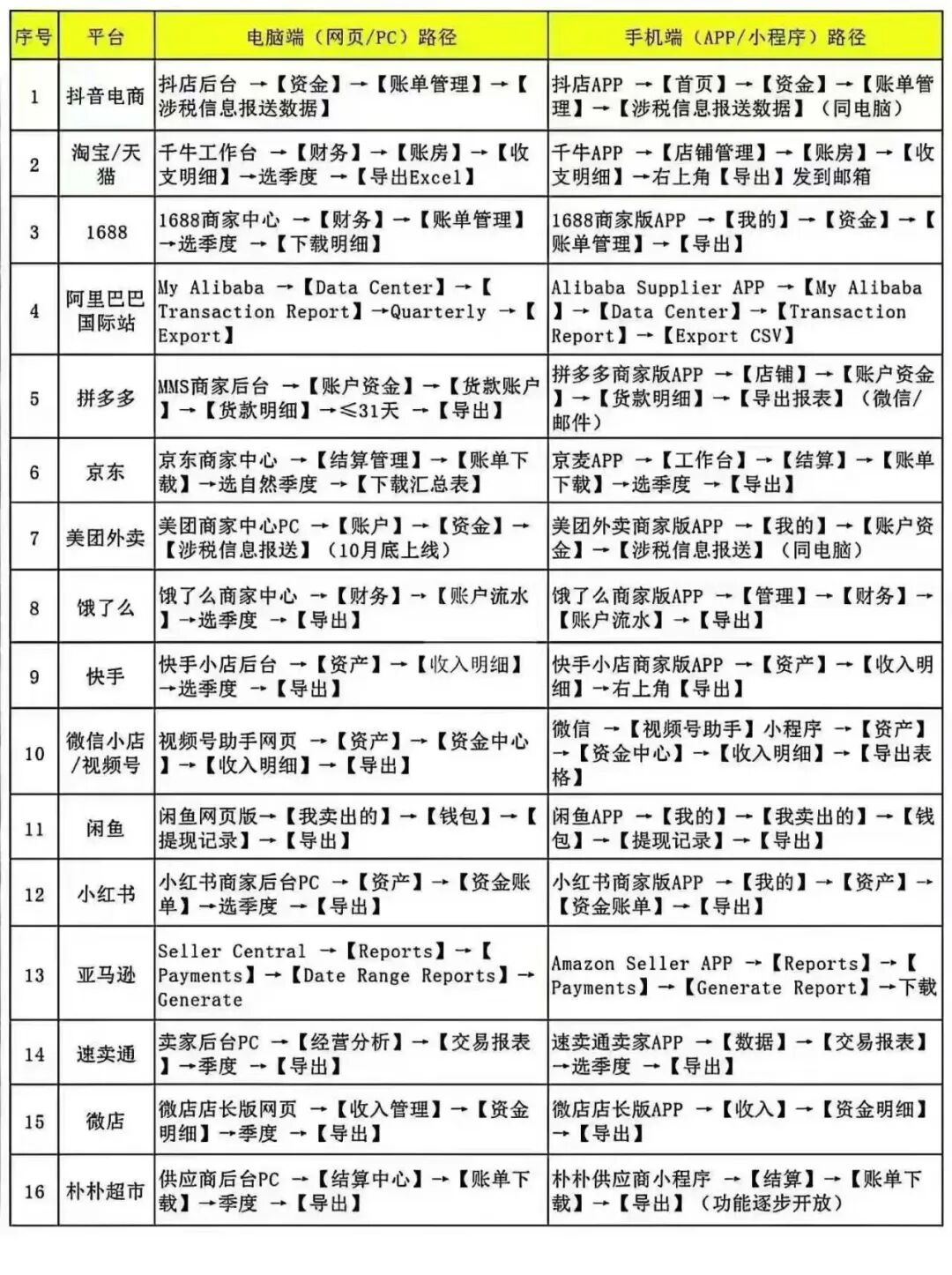 | 序号 | 平台 | 电脑端（网页/PC）路径 | 手机端（APP/小程序）路径 |
|---|---|---|---|
| 1 | 抖音电商 | 抖店后台 →【资金】→【账单管理】→【涉税信息报送数据】 | 抖店APP →【首页】→【资金】→【账单管理】→【涉税信息报送数据】（同电脑） |
| 2 | 淘宝/天猫 | 千牛工作台 →【财务】→【账房】→【收支明细】→选季度 →【导出Excel】 | 千牛APP →【店铺管理】→【账房】→【收支明细】→右上角【导出】发到邮箱 |
| 3 | 1688 | 1688商家中心 →【财务】→【账单管理】→选季度 →【下载明细】 | 1688商家版APP →【我的】→【资金】→【账单管理】→【导出】 |
| 4 | 阿里巴巴国际站 | My Alibaba →【Data Center】→【Transaction Report】→Quarterly →【Export】 | Alibaba Supplier APP →【My Alibaba】→【Data Center】→【Transaction Report】→【Export CSV】 |
| 5 | 拼多多 | MMS商家后台 →【账户资金】→【货款账户】→【货款明细】→≤31天 →【导出】 | 拼多多商家版APP →【店铺】→【账户资金】→【货款明细】→【导出报表】（微信/邮件） |
| 6 | 京东 | 京东商家中心 →【结算管理】→【账单下载】→选自然季度 →【下载汇总表】 | 京麦APP →【工作台】→【结算】→【账单下载】→选季度 →【导出】 |
| 7 | 美团外卖 | 美团商家中心PC →【账户】→【资金】→【涉税信息报送】（10月底上线） | 美团外卖商家版APP →【我的】→【账户资金】→【涉税信息报送】（同电脑） |
| 8 | 饿了么 | 饿了么商家中心 →【财务】→【账户流水】→选季度 →【导出】 | 饿了么商家版APP →【管理】→【财务】→【账户流水】→【导出】 |
| 9 | 快手 | 快手小店后台 →【资产】→【收入明细】→选季度 →【导出】 | 快手小店商家版APP →【资产】→【收入明细】→右上角【导出】 |
| 10 | 微信小店/视频号 | 视频号助手网页 →【资产】→【资金中心】→【收入明细】→【导出】 | 微信 →【视频号助手】小程序 →【资产】→【资金中心】→【收入明细】→【导出表格】 |
| 11 | 闲鱼 | 闲鱼网页版→【我卖出的】→【钱包】→【提现记录】→【导出】 | 闲鱼APP →【我的】→【我卖出的】→【钱包】→【提现记录】→【导出】 |
| 12 | 小红书 | 小红书商家后台PC →【资产】→【资金账单】→选季度 →【导出】 | 小红书商家版APP →【我的】→【资产】→【资金账单】→【导出】 |
| 13 | 亚马逊 | Seller Central →【Reports】→【Payments】→【Date Range Reports】→Generate | Amazon Seller APP →【Reports】→【Payments】→【Generate Report】→下载 |
| 14 | 速卖通 | 卖家后台PC →【经营分析】→【交易报表】→季度 →【导出】 | 速卖通卖家APP →【数据】→【交易报表】→选季度 →【导出】 |
| 15 | 微店 | 微店店长版网页 →【收入管理】→【资金明细】→季度 →【导出】 | 微店店长版APP →【收入】→【资金明细】→【导出】 |
| 16 | 朴朴超市 | 供应商后台PC →【结算中心】→【账单下载】→季度 →【导出】 | 朴朴供应商小程序 →【结算】→【账单下载】→【导出】（功能逐步开放） |